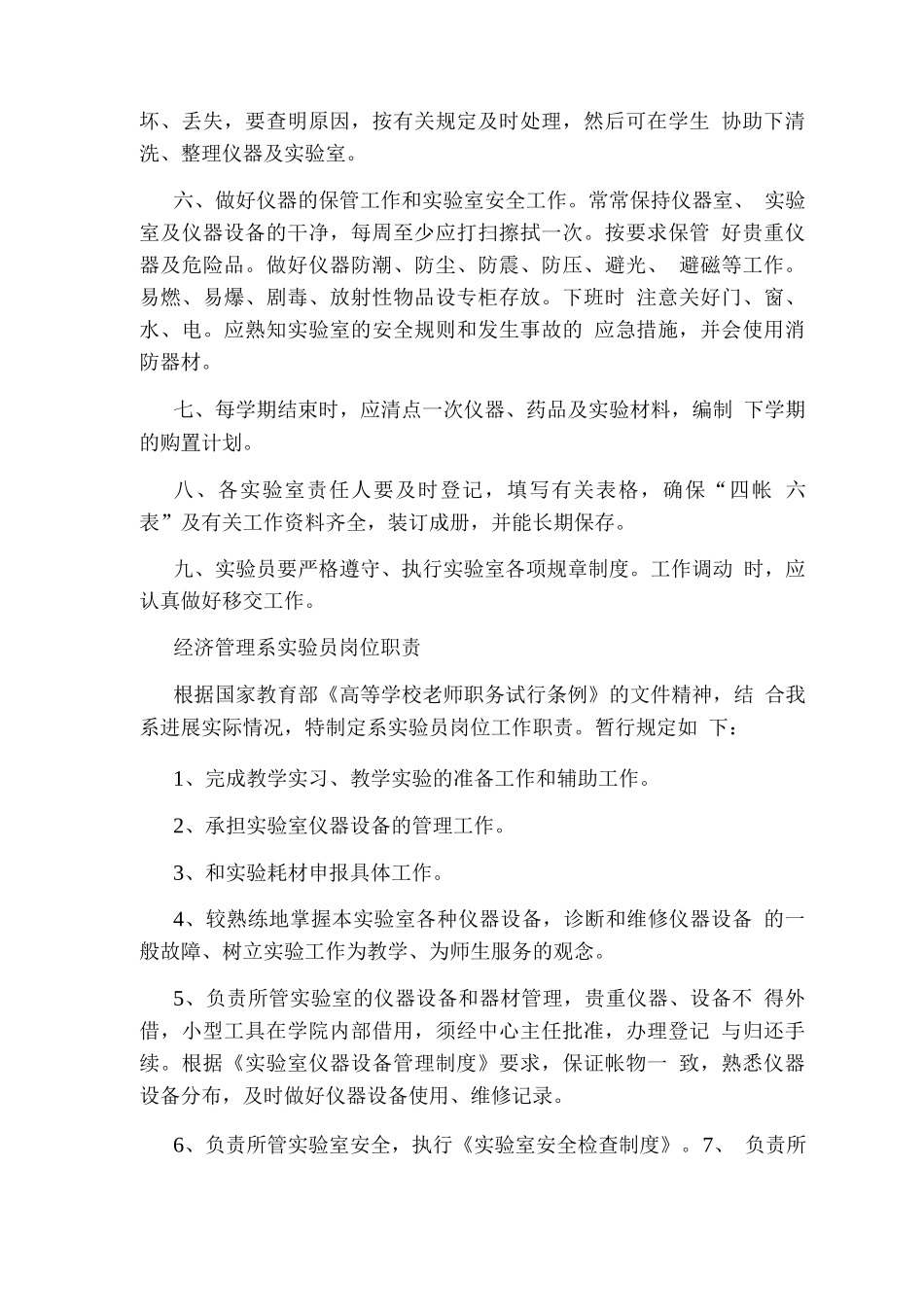 坏、丢失，要查明原因，按有关规定及时处理，然后可在学生 协助下清洗、整理仪器及实验室。

六、做好仪器的保管工作和实验室安全工作。常常保持仪器室、 实验室及仪器设备的干净，每周至少应打扫擦拭一次。按要求保管 好贵重仪器及危险品。做好仪器防潮、防尘、防震、防压、避光、 避磁等工作。易燃、易爆、剧毒、放射性物品设专柜存放。下班时 注意关好门、窗、水、电。应熟知实验室的安全规则和发生事故的 应急措施，并会使用消防器材。

七、每学期结束时，应清点一次仪器、药品及实验材料，编制 下学期的购置计划。

八、各实验室责任人要及时登记，填写有关表格，确保“四帐 六表”及有关工作资料齐全，装订成册，并能长期保存。

九、实验员要严格遵守、执行实验室各项规章制度。工作调动 时，应认真做好移交工作。

经济管理系实验员岗位职责

根据国家教育部《高等学校老师职务试行条例》的文件精神，结 合我系进展实际情况，特制定系实验员岗位工作职责。暂行规定如 下：

1、完成教学实习、教学实验的准备工作和辅助工作。

2、承担实验室仪器设备的管理工作。

3、和实验耗材申报具体工作。

4、较熟练地掌握本实验室各种仪器设备，诊断和维修仪器设备 的一般故障、树立实验工作为教学、为师生服务的观念。

5、负责所管实验室的仪器设备和器材管理，贵重仪器、设备不 得外借，小型工具在学院内部借用，须经中心主任批准，办理登记 与归还手续。根据《实验室仪器设备管理制度》要求，保证帐物一 致，熟悉仪器设备分布，及时做好仪器设备使用、维修记录。

6、负责所管实验室安全，执行《实验室安全检查制度》。7、 负责所